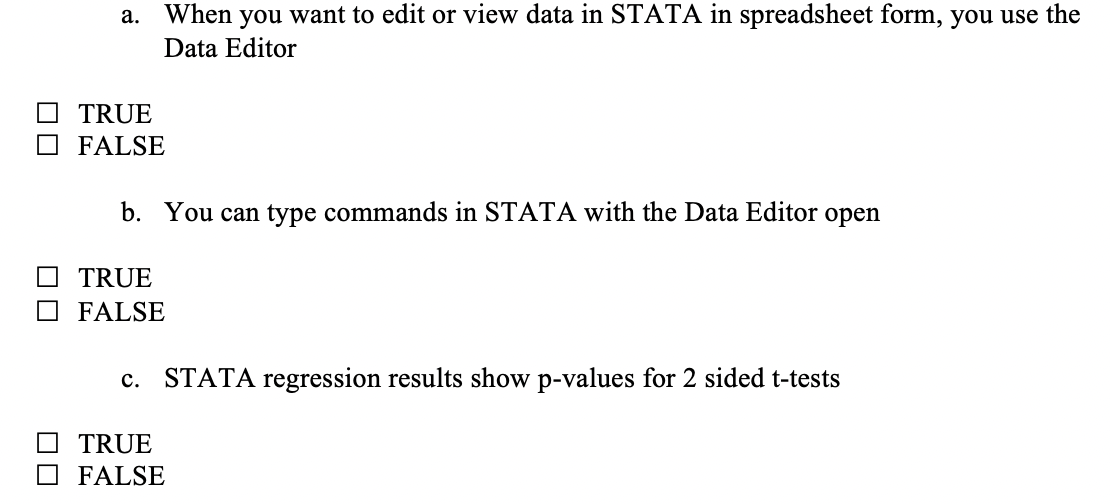 a. When you want to edit or view data in STATA in spreadsheet form, you use the Data Editor

☐ TRUE
☐ FALSE

b. You can type commands in STATA with the Data Editor open

☐ TRUE
☐ FALSE

c. STATA regression results show p-values for 2 sided t-tests

☐ TRUE
☐ FALSE